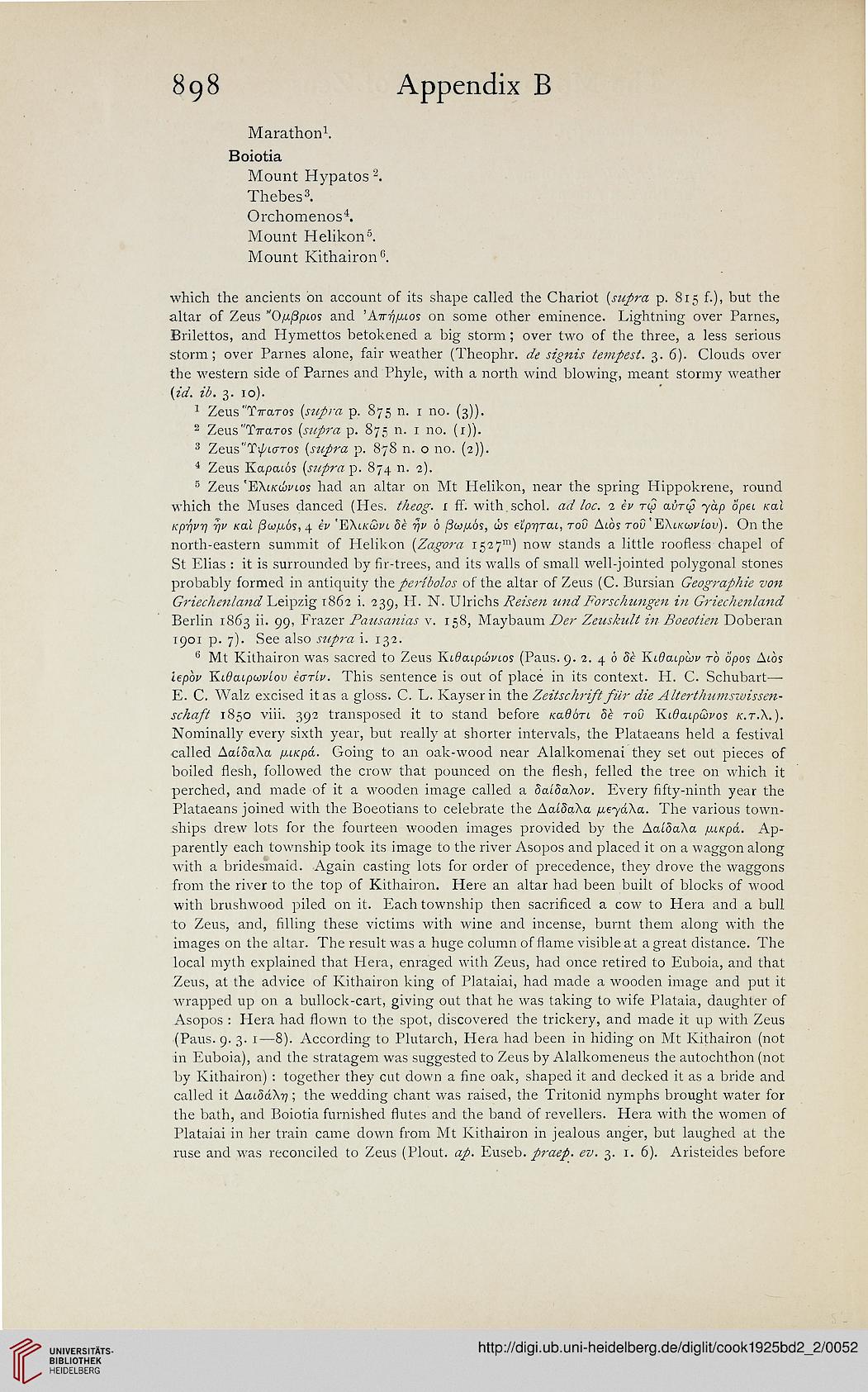 898 Appendix B

Marathon$^1$.

Boiotia

Mount Hypatos$^2$.

Thebes$^3$.

Orchomenos$^4$.

Mount Helikon$^5$.

Mount Kithairon$^6$.

which the ancients on account of its shape called the Chariot (supra p. 815 f.), but the altar of Zeus Ὄμβριος and Ἀπήμιος on some other eminence. Lightning over Parnes, Brilettos, and Hymettos betokened a big storm; over two of the three, a less serious storm; over Parnes alone, fair weather (Theophr. de signis tempest. 3. 6). Clouds over the western side of Parnes and Phyle, with a north wind blowing, meant stormy weather (id. ib. 3. 10).

$^1$ Zeus Ὕπατος (supra p. 875 n. 1 no. (3)).

$^2$ Zeus Ὕπατος (supra p. 875 n. 1 no. (1)).

$^3$ Zeus Ὕψιστος (supra p. 878 n. 0 no. (2)).

$^4$ Zeus Καραιός (supra p. 874 n. 2).

$^5$ Zeus Ἑλικώνιος had an altar on Mt Helikon, near the spring Hippokrene, round which the Muses danced (Hes. theog. 1 ff. with schol. ad loc. 2 ἐν τῷ αὐτῷ γὰρ ὄρει καὶ κρήνη ἦν καὶ βωμός, 4 ἐν Ἑλικῶνι δὲ ἦν ὁ βωμός, ὡς εἴρηται, τοῦ Διὸς τοῦ Ἑλικωνίου). On the north-eastern summit of Helikon (Zagora 1527$^m$) now stands a little roofless chapel of St Elias: it is surrounded by fir-trees, and its walls of small well-jointed polygonal stones probably formed in antiquity the períbolos of the altar of Zeus (C. Bursian Geographie von Griechenland Leipzig 1862 i. 239, H. N. Ulrichs Reisen und Forschungen in Griechenland Berlin 1863 ii. 99, Frazer Pausanias v. 158, Maybaum Der Zeuskult in Boeotien Doberan 1901 p. 7). See also supra i. 132.

$^6$ Mt Kithairon was sacred to Zeus Κιθαιρώνιος (Paus. 9. 2. 4 ὁ δὲ Κιθαιρὼν τὸ ὄρος Διὸς ἱερὸν Κιθαιρωνίου ἐστίν. This sentence is out of place in its context. H. C. Schubart—E. C. Walz excised it as a gloss. C. L. Kayser in the Zeitschrift für die Alterthumswissenschaft 1850 viii. 392 transposed it to stand before καθότι δὲ τοῦ Κιθαιρῶνος κ.τ.λ.). Nominally every sixth year, but really at shorter intervals, the Plataeans held a festival called Δαίδαλα μικρά. Going to an oak-wood near Alalkomenai they set out pieces of boiled flesh, followed the crow that pounced on the flesh, felled the tree on which it perched, and made of it a wooden image called a δαίδαλον. Every fifty-ninth year the Plataeans joined with the Boeotians to celebrate the Δαίδαλα μεγάλα. The various townships drew lots for the fourteen wooden images provided by the Δαίδαλα μικρά. Apparently each township took its image to the river Asopos and placed it on a waggon along with a bridesmaid. Again casting lots for order of precedence, they drove the waggons from the river to the top of Kithairon. Here an altar had been built of blocks of wood with brushwood piled on it. Each township then sacrificed a cow to Hera and a bull to Zeus, and, filling these victims with wine and incense, burnt them along with the images on the altar. The result was a huge column of flame visible at a great distance. The local myth explained that Hera, enraged with Zeus, had once retired to Euboia, and that Zeus, at the advice of Kithairon king of Plataiai, had made a wooden image and put it wrapped up on a bullock-cart, giving out that he was taking to wife Plataia, daughter of Asopos: Hera had flown to the spot, discovered the trickery, and made it up with Zeus (Paus. 9. 3. 1—8). According to Plutarch, Hera had been in hiding on Mt Kithairon (not in Euboia), and the stratagem was suggested to Zeus by Alalkomeneus the autochthon (not by Kithairon): together they cut down a fine oak, shaped it and decked it as a bride and called it Δαιδάλη; the wedding chant was raised, the Tritonid nymphs brought water for the bath, and Boiotia furnished flutes and the band of revellers. Hera with the women of Plataiai in her train came down from Mt Kithairon in jealous anger, but laughed at the ruse and was reconciled to Zeus (Plout. ap. Euseb. praep. ev. 3. 1. 6). Aristeides before

UNIVERSITÄTS-BIBLIOTHEK HEIDELBERG

http://digi.ub.uni-heidelberg.de/diglit/cook1925bd2_2/0052